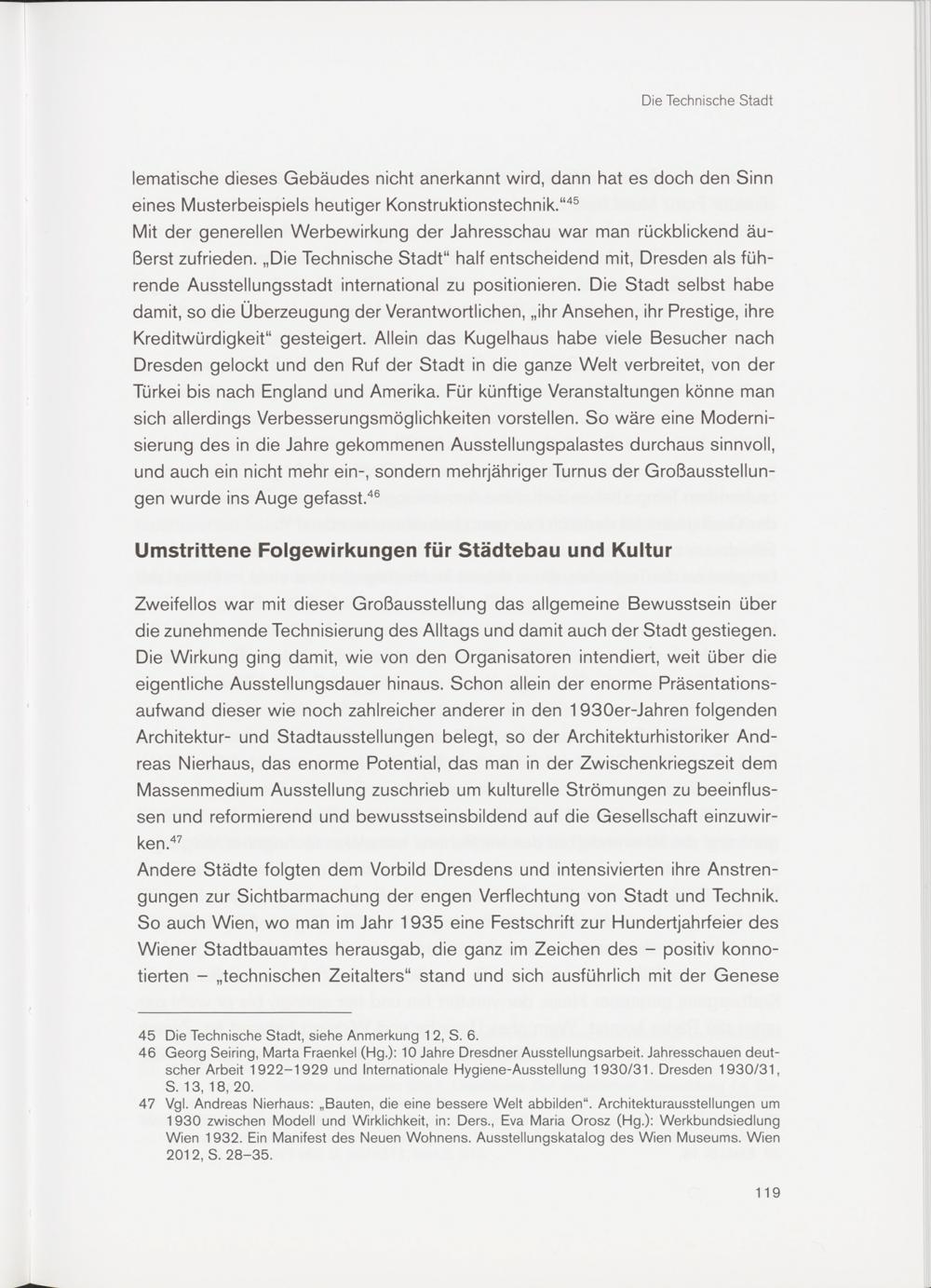 Die Technische Stadt

lematische dieses Gebäudes nicht anerkannt wird, dann hat es doch den Sinn eines Musterbeispiels heutiger Konstruktionstechnik."$^{45}$
Mit der generellen Werbewirkung der Jahresschau war man rückblickend äußerst zufrieden. „Die Technische Stadt" half entscheidend mit, Dresden als führende Ausstellungsstadt international zu positionieren. Die Stadt selbst habe damit, so die Überzeugung der Verantwortlichen, „ihr Ansehen, ihr Prestige, ihre Kreditwürdigkeit" gesteigert. Allein das Kugelhaus habe viele Besucher nach Dresden gelockt und den Ruf der Stadt in die ganze Welt verbreitet, von der Türkei bis nach England und Amerika. Für künftige Veranstaltungen könne man sich allerdings Verbesserungsmöglichkeiten vorstellen. So wäre eine Modernisierung des in die Jahre gekommenen Ausstellungspalastes durchaus sinnvoll, und auch ein nicht mehr ein-, sondern mehrjähriger Turnus der Großausstellungen wurde ins Auge gefasst.$^{46}$

Umstrittene Folgewirkungen für Städtebau und Kultur

Zweifellos war mit dieser Großausstellung das allgemeine Bewusstsein über die zunehmende Technisierung des Alltags und damit auch der Stadt gestiegen. Die Wirkung ging damit, wie von den Organisatoren intendiert, weit über die eigentliche Ausstellungsdauer hinaus. Schon allein der enorme Präsentationsaufwand dieser wie noch zahlreicher anderer in den 1930er-Jahren folgenden Architektur- und Stadtausstellungen belegt, so der Architekturhistoriker Andreas Nierhaus, das enorme Potential, das man in der Zwischenkriegszeit dem Massenmedium Ausstellung zuschrieb um kulturelle Strömungen zu beeinflussen und reformierend und bewusstseinsbildend auf die Gesellschaft einzuwirken.$^{47}$
Andere Städte folgten dem Vorbild Dresdens und intensivierten ihre Anstrengungen zur Sichtbarmachung der engen Verflechtung von Stadt und Technik. So auch Wien, wo man im Jahr 1935 eine Festschrift zur Hundertjahrfeier des Wiener Stadtbauamtes herausgab, die ganz im Zeichen des – positiv konnotierten – „technischen Zeitalters" stand und sich ausführlich mit der Genese

45 Die Technische Stadt, siehe Anmerkung 12, S. 6.
46 Georg Seiring, Marta Fraenkel (Hg.): 10 Jahre Dresdner Ausstellungsarbeit. Jahresschauen deutscher Arbeit 1922–1929 und Internationale Hygiene-Ausstellung 1930/31. Dresden 1930/31, S. 13, 18, 20.
47 Vgl. Andreas Nierhaus: „Bauten, die eine bessere Welt abbilden". Architekturausstellungen um 1930 zwischen Modell und Wirklichkeit, in: Ders., Eva Maria Orosz (Hg.): Werkbundsiedlung Wien 1932. Ein Manifest des Neuen Wohnens. Ausstellungskatalog des Wien Museums. Wien 2012, S. 28–35.

119